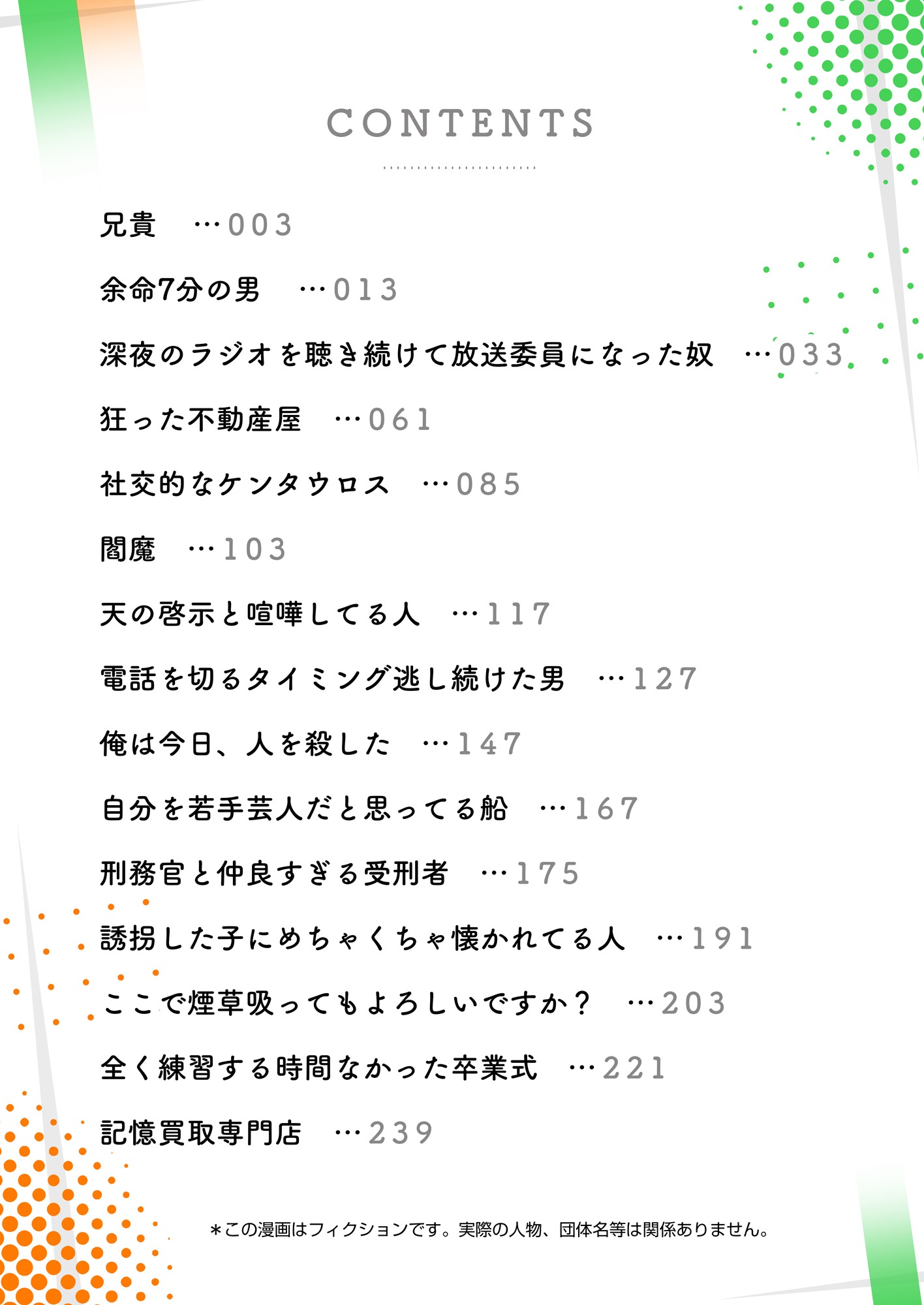 CONTENTS

兄貴 …003

余命7分の男 …013

深夜のラジオを聴き続けて放送委員になった奴 …033

狂った不動産屋 …061

社交的なケンタウロス …085

閻魔 …103

天の啓示と喧嘩してる人 …117

電話を切るタイミング逃し続けた男 …127

俺は今日、人を殺した …147

自分を若手芸人だと思ってる船 …167

刑務官と仲良すぎる受刑者 …175

誘拐した子にめちゃくちゃ懐かれてる人 …191

ここで煙草吸ってもよろしいですか? …203

全く練習する時間なかった卒業式 …221

記憶買取専門店 …239

＊この漫画はフィクションです。実際の人物、団体名等は関係ありません。